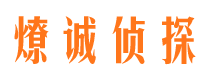 燎诚侦探